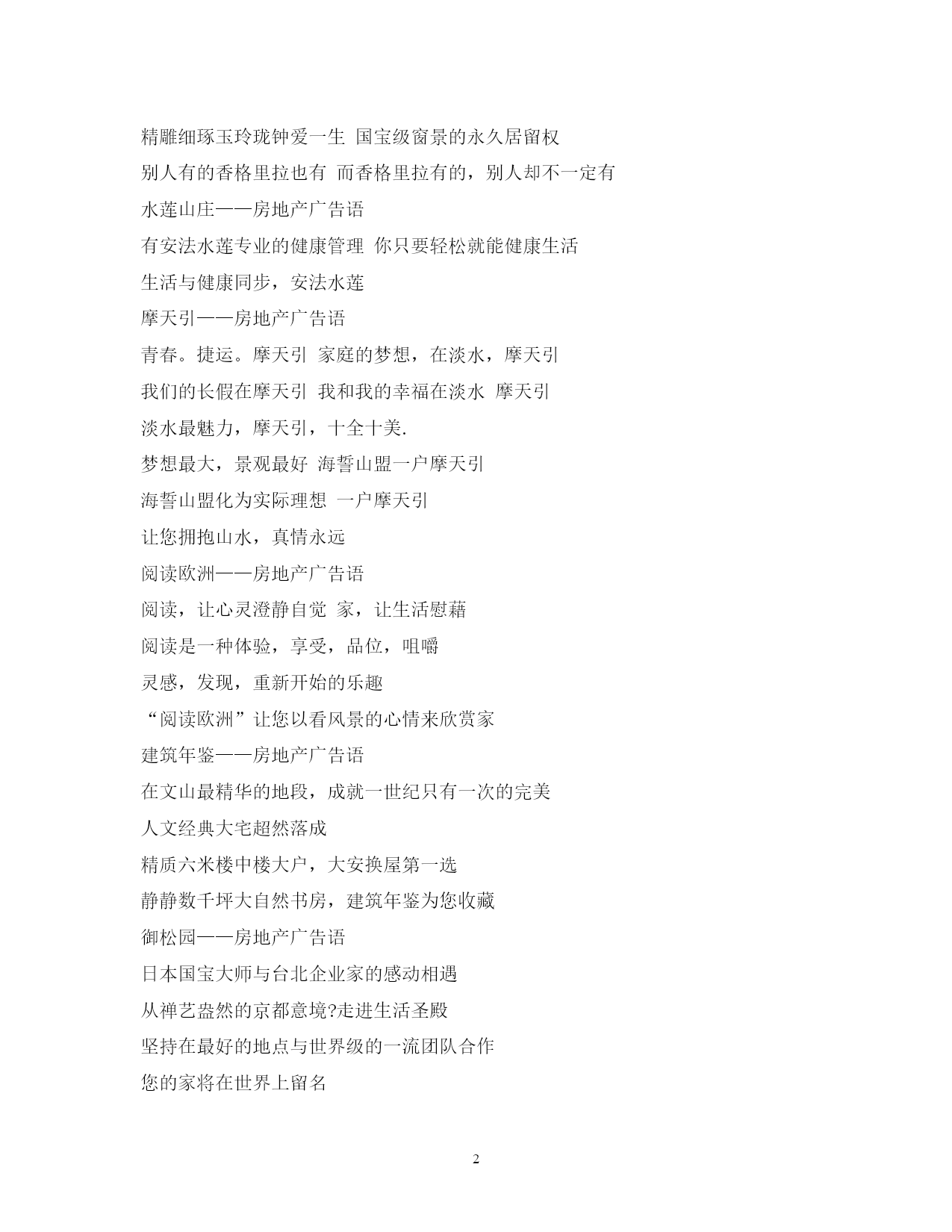 精雕细琢玉玲珑钟爱一生 国宝级窗景的永久居留权
别人有的香格里拉也有 而香格里拉有的，别人却不一定有
水莲山庄——房地产广告语
有安法水莲专业的健康管理 你只要轻松就能健康生活
生活与健康同步，安法水莲
摩天引——房地产广告语
青春。捷运。摩天引 家庭的梦想，在淡水，摩天引
我们的长假在摩天引 我和我的幸福在淡水 摩天引
淡水最魅力，摩天引，十全十美.
梦想最大，景观最好 海誓山盟一户摩天引
海誓山盟化为实际理想 一户摩天引
让您拥抱山水，真情永远
阅读欧洲——房地产广告语
阅读，让心灵澄静自觉 家，让生活慰藉
阅读是一种体验，享受，品位，咀嚼
灵感，发现，重新开始的乐趣
“阅读欧洲”让您以看风景的心情来欣赏家
建筑年鉴——房地产广告语
在文山最精华的地段，成就一世纪只有一次的完美
人文经典大宅超然落成
精质六米楼中楼大户，大安换屋第一选
静静数千坪大自然书房，建筑年鉴为您收藏
御松园——房地产广告语
日本国宝大师与台北企业家的感动相遇
从禅艺盎然的京都意境?走进生活圣殿
坚持在最好的地点与世界级的一流团队合作
您的家将在世界上留名

2